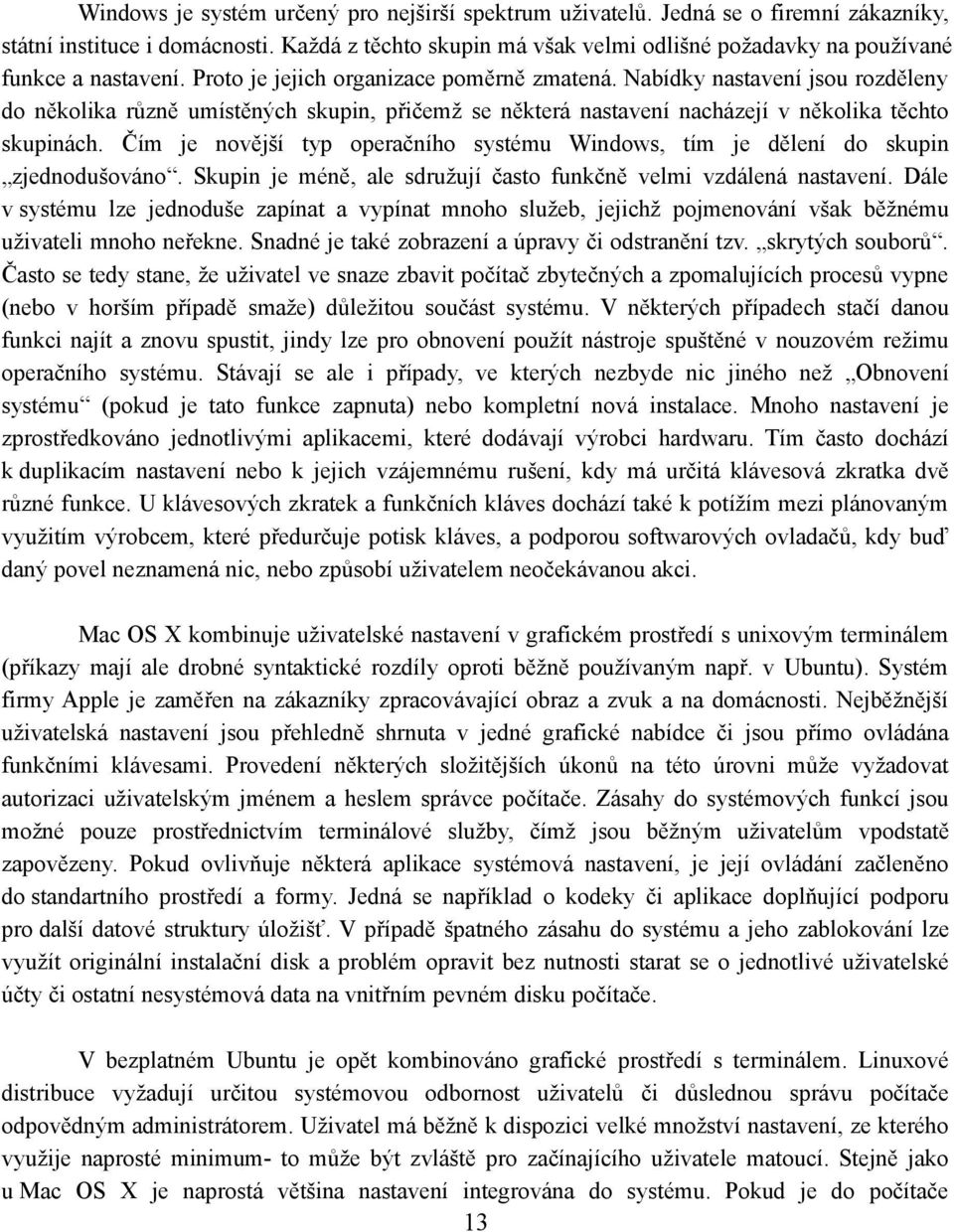 Windows je systém určený pro nejširší spektrum uživatelů. Jedná se o firemní zákazníky, státní instituce i domácnosti. Každá z těchto skupin má však velmi odlišné požadavky na používané funkce a nastavení. Proto je jejich organizace poměrně zmatená. Nabídky nastavení jsou rozděleny do několika různě umístěných skupin, přičemž se některá nastavení nacházejí v několika těchto skupinách. Čím je novější typ operačního systému Windows, tím je dělení do skupin „zjednodušováno“. Skupin je méně, ale sdružují často funkčně velmi vzdálená nastavení. Dále v systému lze jednoduše zapínat a vypínat mnoho služeb, jejichž pojmenování však běžnému uživateli mnoho neřekne. Snadné je také zobrazení a úpravy či odstranění tzv. „skrytých souborů“. Často se tedy stane, že uživatel ve snaze zbavit počítač zbytečných a zpomalujících procesů vypne (nebo v horším případě smaže) důležitou součást systému. V některých případech stačí danou funkci najít a znovu spustit, jindy lze pro obnovení použít nástroje spuštěné v nouzovém režimu operačního systému. Stávají se ale i případy, ve kterých nezbyde nic jiného než „Obnovení systému“ (pokud je tato funkce zapnuta) nebo kompletní nová instalace. Mnoho nastavení je zprostředkováno jednotlivými aplikacemi, které dodávají výrobci hardwaru. Tím často dochází k duplikacím nastavení nebo k jejich vzájemnému rušení, kdy má určitá klávesová zkratka dvě různé funkce. U klávesových zkratek a funkčních kláves dochází také k potížím mezi plánovaným využitím výrobcem, které předurčuje potisk kláves, a podporou softwarových ovladačů, kdy buď daný povel neznamená nic, nebo způsobí uživatelem neočekávanou akci.

Mac OS X kombinuje uživatelské nastavení v grafickém prostředí s unixovým terminálem (příkazy mají ale drobné syntaktické rozdíly oproti běžně používaným např. v Ubuntu). Systém firmy Apple je zaměřen na zákazníky zpracovávající obraz a zvuk a na domácnosti. Nejběžnější uživatelská nastavení jsou přehledně shrnuta v jedné grafické nabídce či jsou přímo ovládána funkčními klávesami. Provedení některých složitějších úkonů na této úrovni může vyžadovat autorizaci uživatelským jménem a heslem správce počítače. Zásahy do systémových funkcí jsou možné pouze prostřednictvím terminálové služby, čímž jsou běžným uživatelům vpodstatě zapovězeny. Pokud ovlivňuje některá aplikace systémová nastavení, je její ovládání začleněno do standartního prostředí a formy. Jedná se například o kodeky či aplikace doplňující podporu pro další datové struktury úložišť. V případě špatného zásahu do systému a jeho zablokování lze využít originální instalační disk a problém opravit bez nutnosti starat se o jednotlivé uživatelské účty či ostatní nesystémová data na vnitřním pevném disku počítače.

V bezplatném Ubuntu je opět kombinováno grafické prostředí s terminálem. Linuxové distribuce vyžadují určitou systémovou odbornost uživatelů či důslednou správu počítače odpovědným administrátorem. Uživatel má běžně k dispozici velké množství nastavení, ze kterého využije naprosté minimum- to může být zvláště pro začínajícího uživatele matoucí. Stejně jako u Mac OS X je naprostá většina nastavení integrována do systému. Pokud je do počítače

13